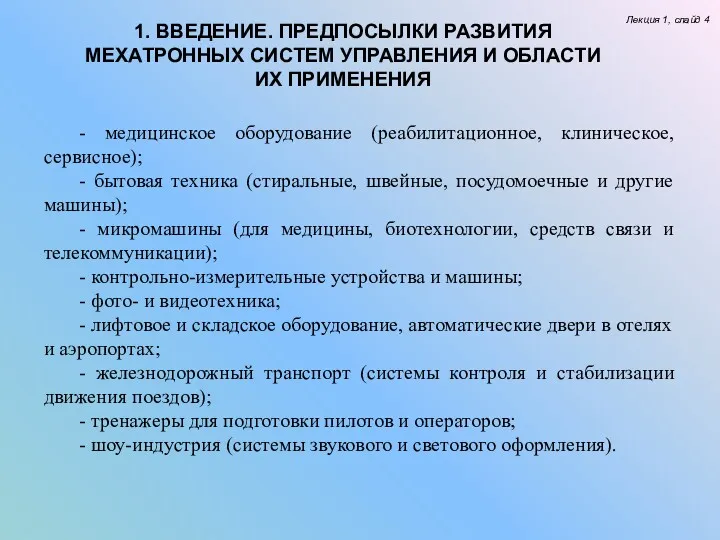 Лекция 1, слайд 4

1. ВВЕДЕНИЕ. ПРЕДПОСЫЛКИ РАЗВИТИЯ МЕХАТРОННЫХ СИСТЕМ УПРАВЛЕНИЯ И ОБЛАСТИ ИХ ПРИМЕНЕНИЯ

- медицинское оборудование (реабилитационное, клиническое, сервисное);
- бытовая техника (стиральные, швейные, посудомоечные и другие машины);
- микромашины (для медицины, биотехнологии, средств связи и телекоммуникации);
- контрольно-измерительные устройства и машины;
- фото- и видеотехника;
- лифтовое и складское оборудование, автоматические двери в отелях и аэропортах;
- железнодорожный транспорт (системы контроля и стабилизации движения поездов);
- тренажеры для подготовки пилотов и операторов;
- шоу-индустрия (системы звукового и светового оформления).